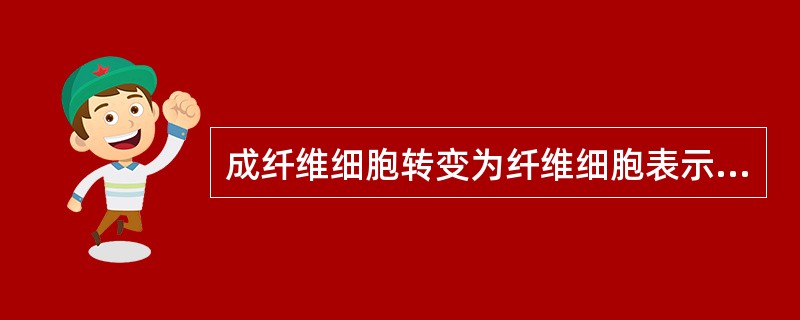 成纤维细胞转变为纤维细胞表示...